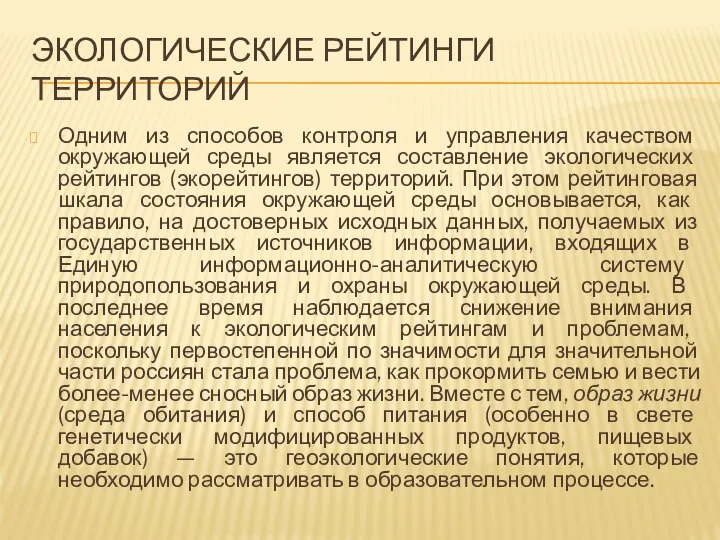 ЭКОЛОГИЧЕСКИЕ РЕЙТИНГИ ТЕРРИТОРИЙ

Одним из способов контроля и управления качеством окружающей среды является составление экологических рейтингов (экорейтингов) территорий. При этом рейтинговая шкала состояния окружающей среды основывается, как правило, на достоверных исходных данных, получаемых из государственных источников информации, входящих в Единую информационно-аналитическую систему природопользования и охраны окружающей среды. В последнее время наблюдается снижение внимания населения к экологическим рейтингам и проблемам, поскольку первостепенной по значимости для значительной части россиян стала проблема, как прокормить семью и вести более-менее сносный образ жизни. Вместе с тем, образ жизни (среда обитания) и способ питания (особенно в свете генетически модифицированных продуктов, пищевых добавок) — это геоэкологические понятия, которые необходимо рассматривать в образовательном процессе.